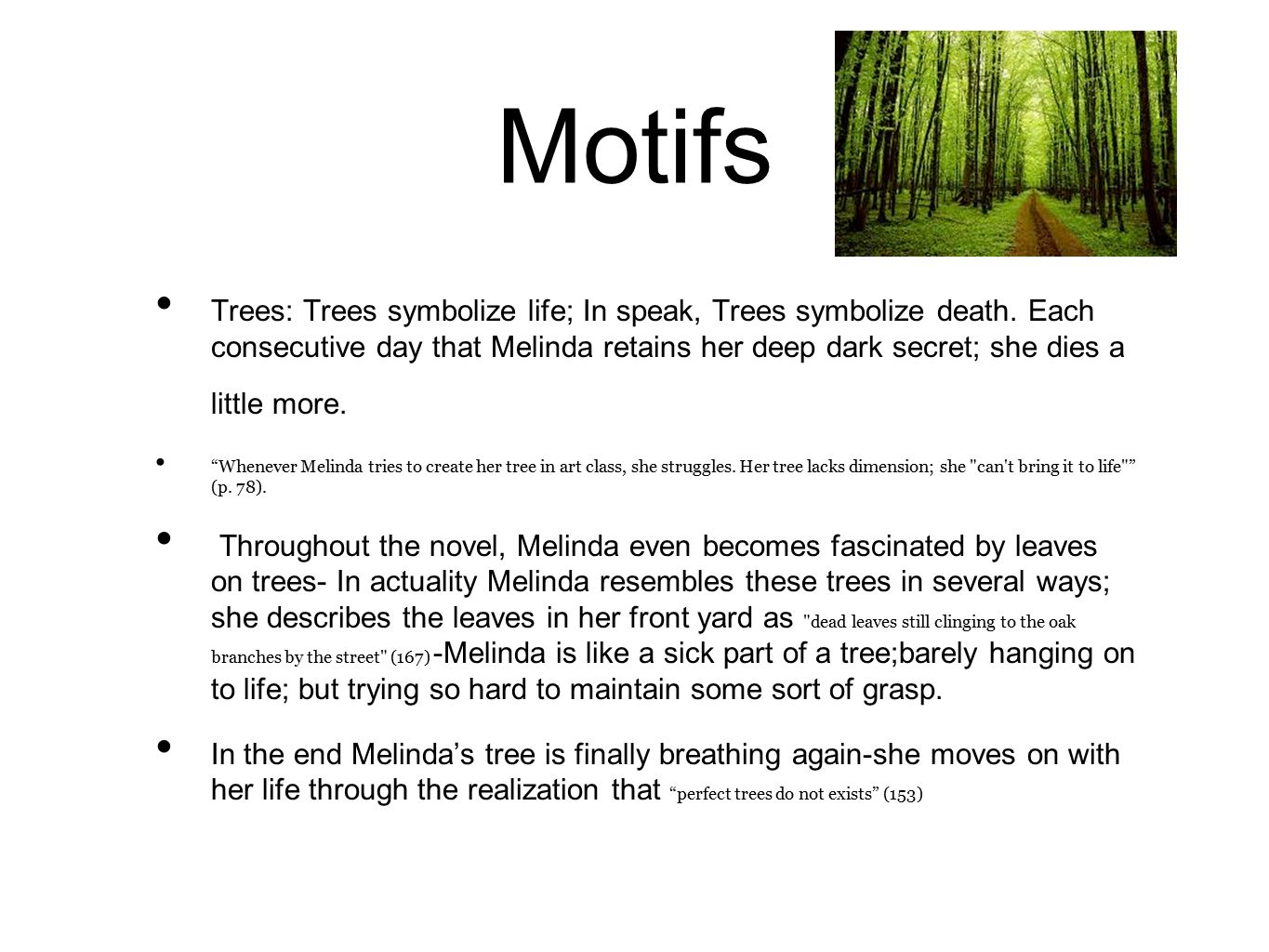 Motifs

• Trees: Trees symbolize life; In speak, Trees symbolize death. Each consecutive day that Melinda retains her deep dark secret; she dies a little more.

• “Whenever Melinda tries to create her tree in art class, she struggles. Her tree lacks dimension; she "can't bring it to life"” (p. 78).

• Throughout the novel, Melinda even becomes fascinated by leaves on trees- In actuality Melinda resembles these trees in several ways; she describes the leaves in her front yard as "dead leaves still clinging to the oak branches by the street" (167) -Melinda is like a sick part of a tree;barely hanging on to life; but trying so hard to maintain some sort of grasp.

• In the end Melinda’s tree is finally breathing again-she moves on with her life through the realization that “perfect trees do not exists” (153)